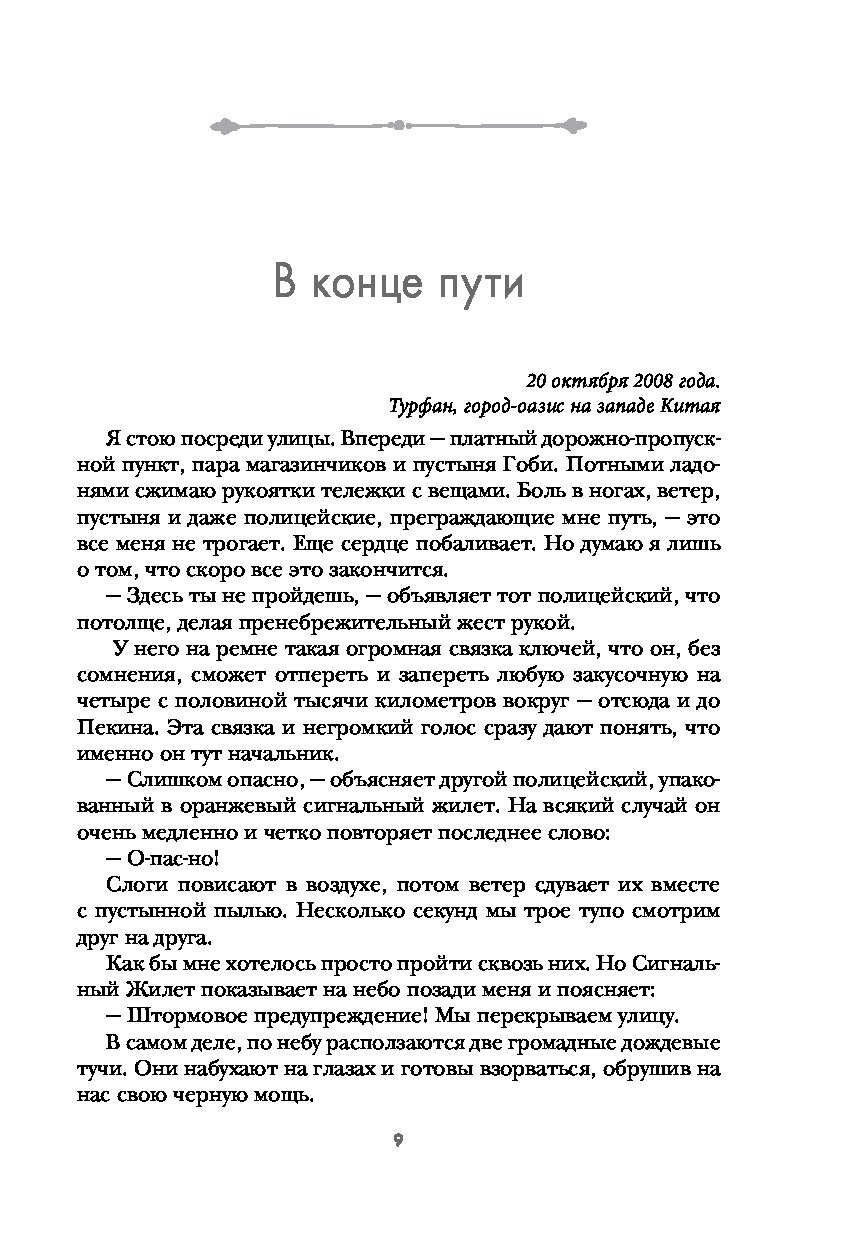 В конце пути

20 октября 2008 года.
Турфан, город-оазис на западе Китая

Я стою посреди улицы. Впереди — платный дорожно-пропускной пункт, пара магазинчиков и пустыня Гоби. Потными ладонями сжимаю рукоятки тележки с вещами. Боль в ногах, ветер, пустыня и даже полицейские, преграждающие мне путь, — это все меня не трогает. Еще сердце побаливает. Но думаю я лишь о том, что скоро все это закончится.

— Здесь ты не пройдешь, — объявляет тот полицейский, что потолще, делая пренебрежительный жест рукой.

У него на ремне такая огромная связка ключей, что он, без сомнения, сможет отпереть и запереть любую закусочную на четыре с половиной тысячи километров вокруг — отсюда и до Пекина. Эта связка и негромкий голос сразу дают понять, что именно он тут начальник.

— Слишком опасно, — объясняет другой полицейский, упакованный в оранжевый сигнальный жилет. На всякий случай он очень медленно и четко повторяет последнее слово:

— О-пас-но!

Слоги повисают в воздухе, потом ветер сдувает их вместе с пустынной пылью. Несколько секунд мы трое тупо смотрим друг на друга.

Как бы мне хотелось просто пройти сквозь них. Но Сигнальный Жилет показывает на небо позади меня и поясняет:

— Штормовое предупреждение! Мы перекрываем улицу.

В самом деле, по небу расползаются две громадные дождевые тучи. Они набухают на глазах и готовы взорваться, обрушив на нас свою черную мощь.

9